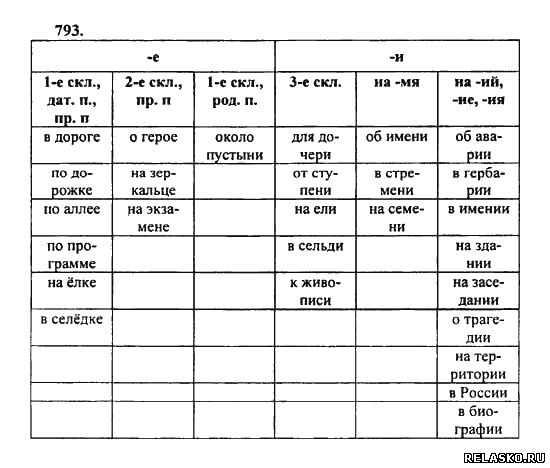 793.

| -е | | | -и | | |
|---|---|---|---|---|---|
| 1-е скл., дат. п., пр. п | 2-е скл., пр. п | 1-е скл., род. п. | 3-е скл. | на -мя | на -ий, -ие, -ия |
| в дороге | о герое | около пустыни | для дочери | об имени | об аварии |
| по дорожке | на зеркальце | | от ступени | в стремени | в гербарии |
| по аллее | на экзамене | | на ели | на семени | в имении |
| по программе | | | в сельди | | на здании |
| на ёлке | | | к живописи | | на заседании |
| в селёдке | | | | | о трагедии |
| | | | | | на территории |
| | | | | | в России |
| | | | | | в биографии |

RELASKO.RU